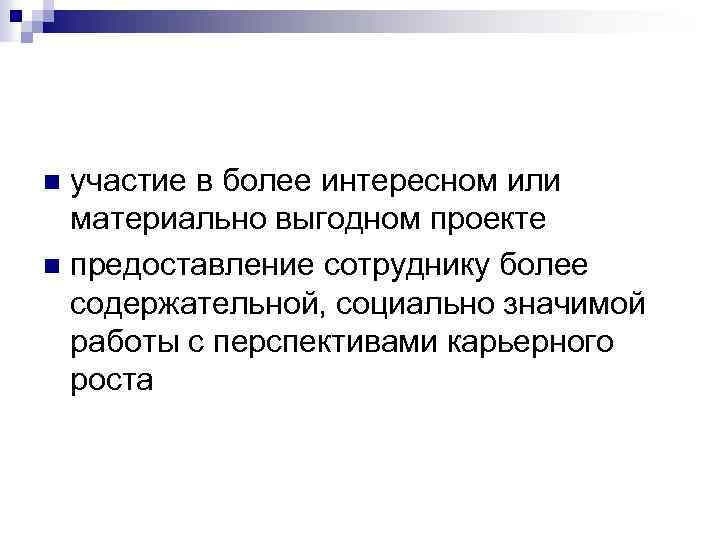 участие в более интересном или материально выгодном проекте

предоставление сотруднику более содержательной, социально значимой работы с перспективами карьерного роста